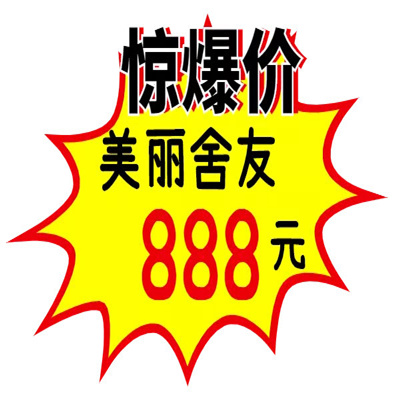 惊爆价

美丽舍友

888元